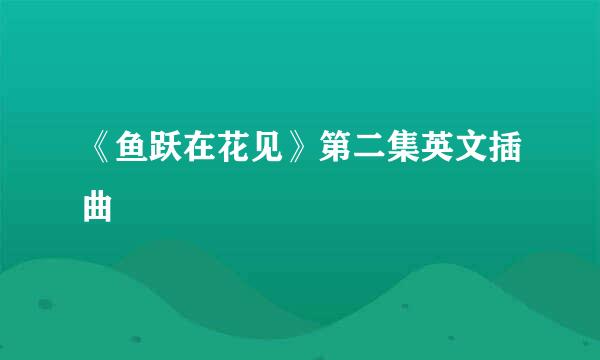 《鱼跃在花见》第二集英文插曲